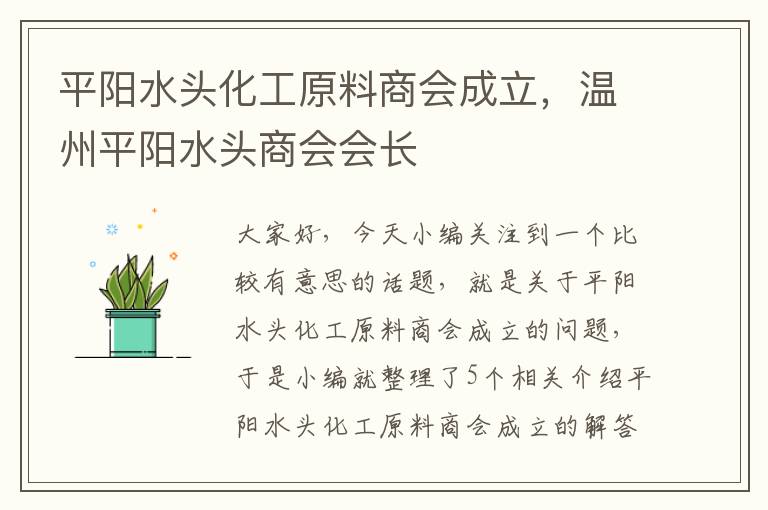 平阳水头化工原料商会成立，温州平阳水头商会会长

大家好，今天小编关注到一个比较有意思的话题，就是关于平阳水头化工原料商会成立的问题，于是小编就整理了5个相关介绍平阳水头化工原料商会成立的解答